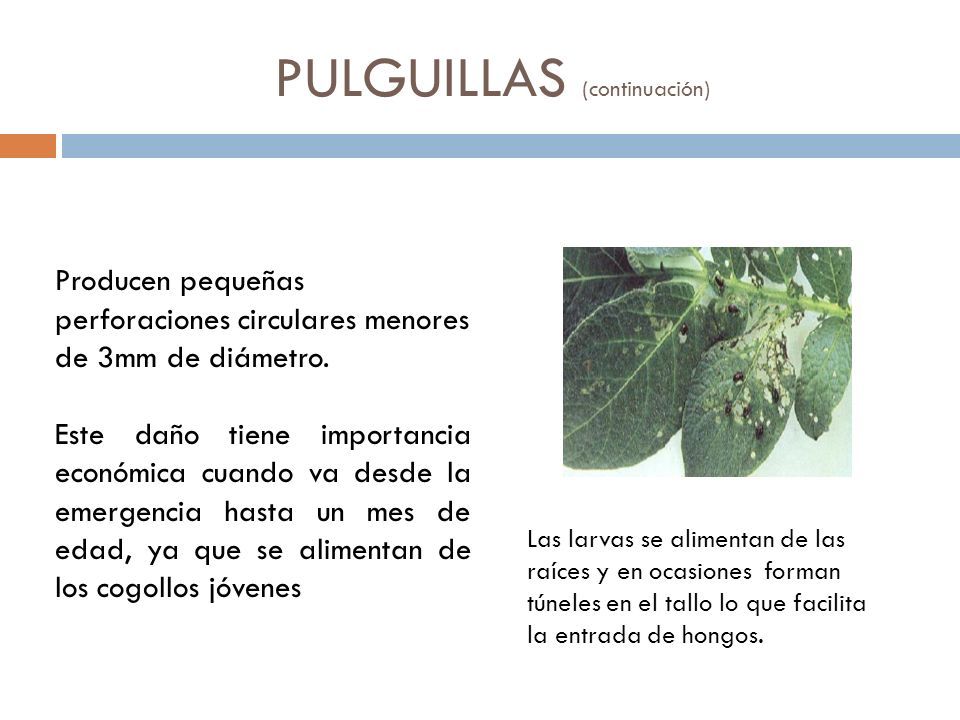 PULGUILLAS (continuación)

Producen pequeñas perforaciones circulares menores de 3mm de diámetro.

Este daño tiene importancia económica cuando va desde la emergencia hasta un mes de edad, ya que se alimentan de los cogollos jóvenes

Las larvas se alimentan de las raíces y en ocasiones forman túneles en el tallo lo que facilita la entrada de hongos.